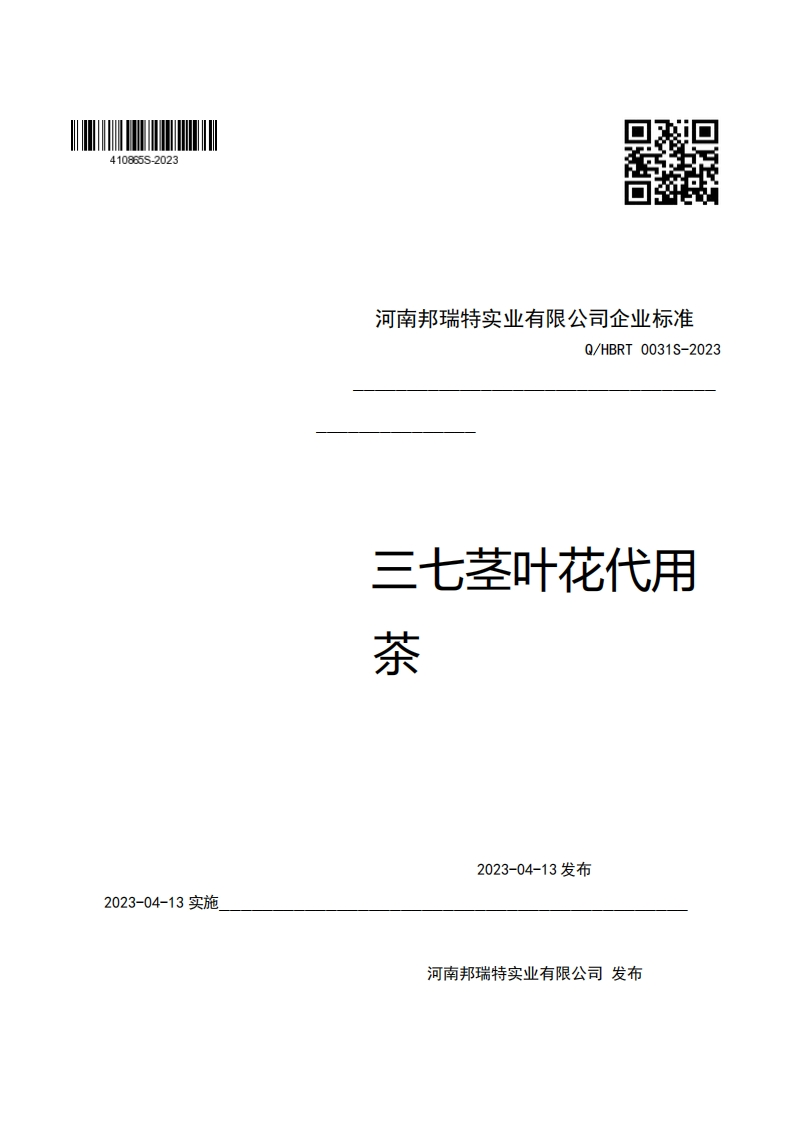 410865S-2023

河南邦瑞特实业有限公司企业标准

Q/HBRT 0031S-2023

三七茎叶花代用茶

2023-04-13 发布

2023-04-13 实施

河南邦瑞特实业有限公司 发布